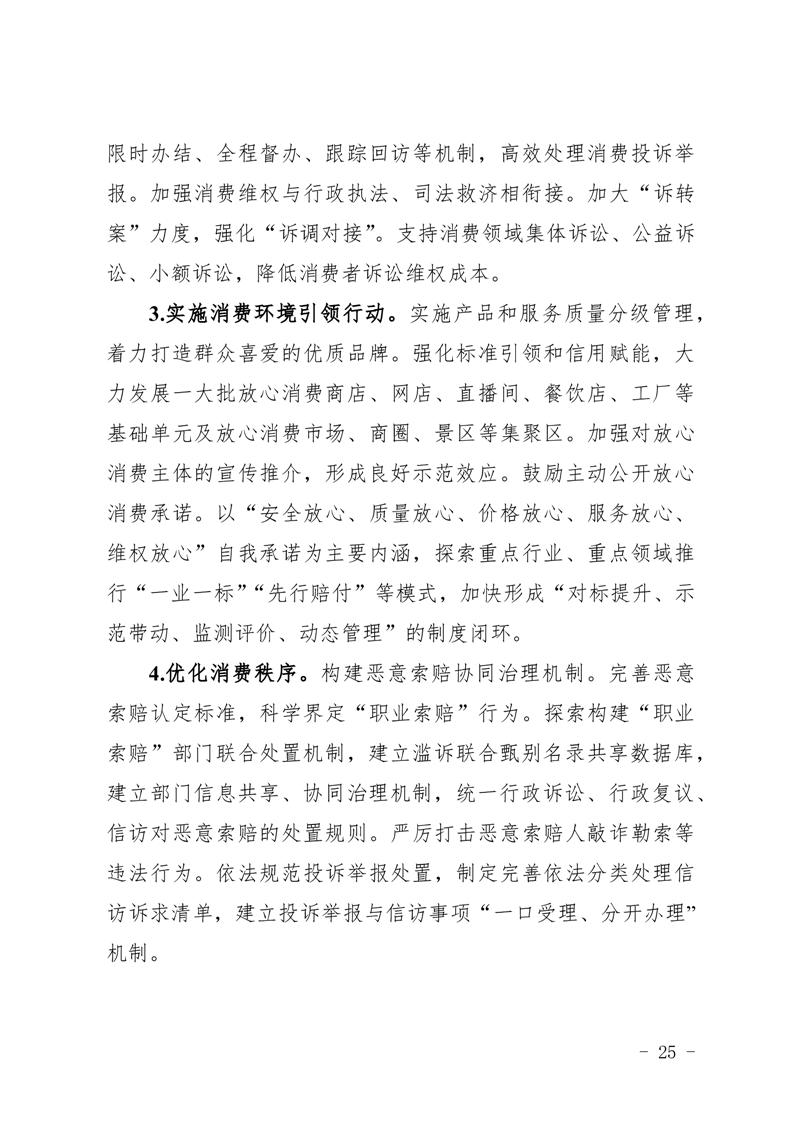 限时办结、全程督办、跟踪回访等机制，高效处理消费投诉举报。加强消费维权与行政执法、司法救济相衔接。加大“诉转案”力度，强化“诉调对接”。支持消费领域集体诉讼、公益诉讼、小额诉讼，降低消费者诉讼维权成本。

3.实施消费环境引领行动。实施产品和服务质量分级管理，着力打造群众喜爱的优质品牌。强化标准引领和信用赋能，大力发展一大批放心消费商店、网店、直播间、餐饮店、工厂等基础单元及放心消费市场、商圈、景区等集聚区。加强对放心消费主体的宣传推介，形成良好示范效应。鼓励主动公开放心消费承诺。以“安全放心、质量放心、价格放心、服务放心、维权放心”自我承诺为主要内涵，探索重点行业、重点领域推行“一业一标”“先行赔付”等模式，加快形成“对标提升、示范带动、监测评价、动态管理”的制度闭环。

4.优化消费秩序。构建恶意索赔协同治理机制。完善恶意索赔认定标准，科学界定“职业索赔”行为。探索构建“职业索赔”部门联合处置机制，建立滥诉联合甄别名录共享数据库，建立部门信息共享、协同治理机制，统一行政诉讼、行政复议、信访对恶意索赔的处置规则。严厉打击恶意索赔人敲诈勒索等违法行为。依法规范投诉举报处置，制定完善依法分类处理信访诉求清单，建立投诉举报与信访事项“一口受理、分开办理”机制。

- 25 -